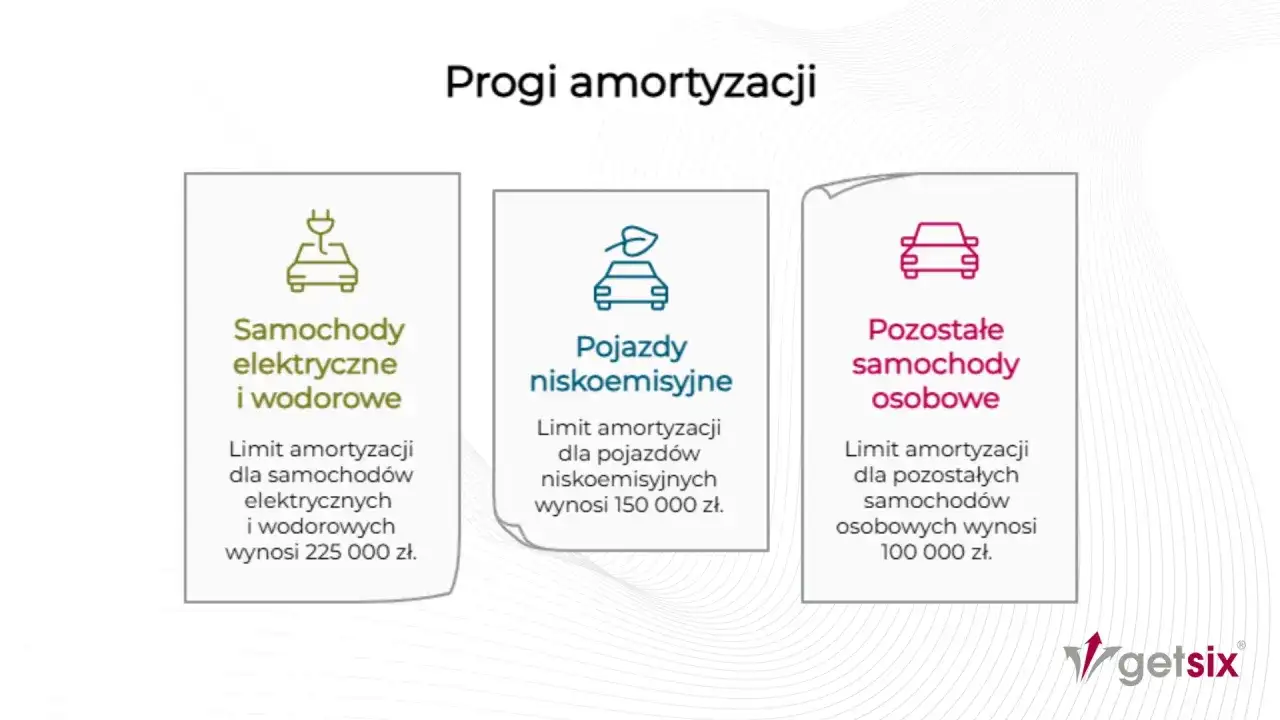 Progi amortyzacji

Samochody elektryczne i wodorowe

Limit amortyzacji dla samochodów elektrycznych i wodorowych wynosi 225 000 zł.

Pojazdy niskoemisyjne

Limit amortyzacji dla pojazdów niskoemisyjnych wynosi 150 000 zł.

Pozostałe samochody osobowe

Limit amortyzacji dla pozostałych samochodów osobowych wynosi 100 000 zł.

getsix®